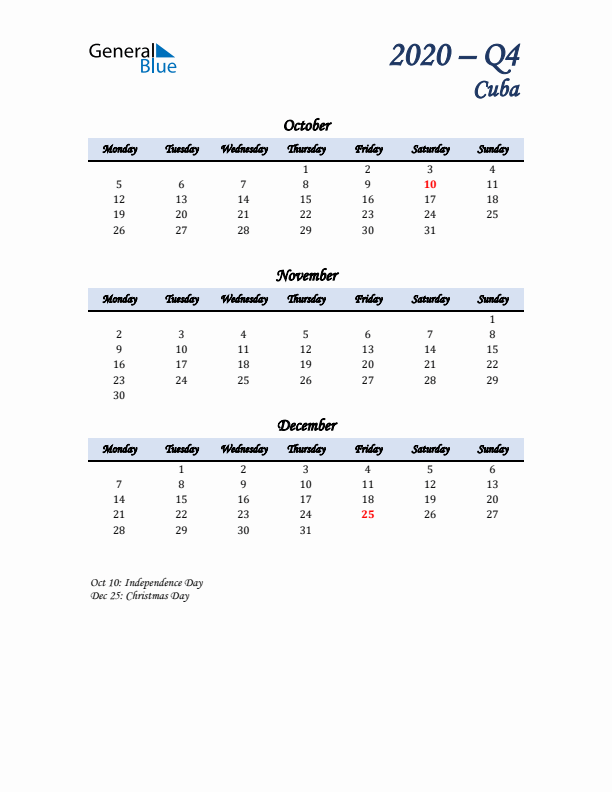 General Blue

2020 – Q4
Cuba

October

| Monday | Tuesday | Wednesday | Thursday | Friday | Saturday | Sunday |
|---|---|---|---|---|---|---|
| | | | 1 | 2 | 3 | 4 |
| 5 | 6 | 7 | 8 | 9 | 10 | 11 |
| 12 | 13 | 14 | 15 | 16 | 17 | 18 |
| 19 | 20 | 21 | 22 | 23 | 24 | 25 |
| 26 | 27 | 28 | 29 | 30 | 31 | |

November

| Monday | Tuesday | Wednesday | Thursday | Friday | Saturday | Sunday |
|---|---|---|---|---|---|---|
| | | | | | | 1 |
| 2 | 3 | 4 | 5 | 6 | 7 | 8 |
| 9 | 10 | 11 | 12 | 13 | 14 | 15 |
| 16 | 17 | 18 | 19 | 20 | 21 | 22 |
| 23 | 24 | 25 | 26 | 27 | 28 | 29 |
| 30 | | | | | | |

December

| Monday | Tuesday | Wednesday | Thursday | Friday | Saturday | Sunday |
|---|---|---|---|---|---|---|
| | 1 | 2 | 3 | 4 | 5 | 6 |
| 7 | 8 | 9 | 10 | 11 | 12 | 13 |
| 14 | 15 | 16 | 17 | 18 | 19 | 20 |
| 21 | 22 | 23 | 24 | 25 | 26 | 27 |
| 28 | 29 | 30 | 31 | | | |

Oct 10: Independence Day
Dec 25: Christmas Day